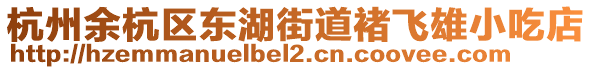 杭州余杭区东湖街道褚飞雄小吃店
http://hzemmanuelbel2.cn.coovee.com